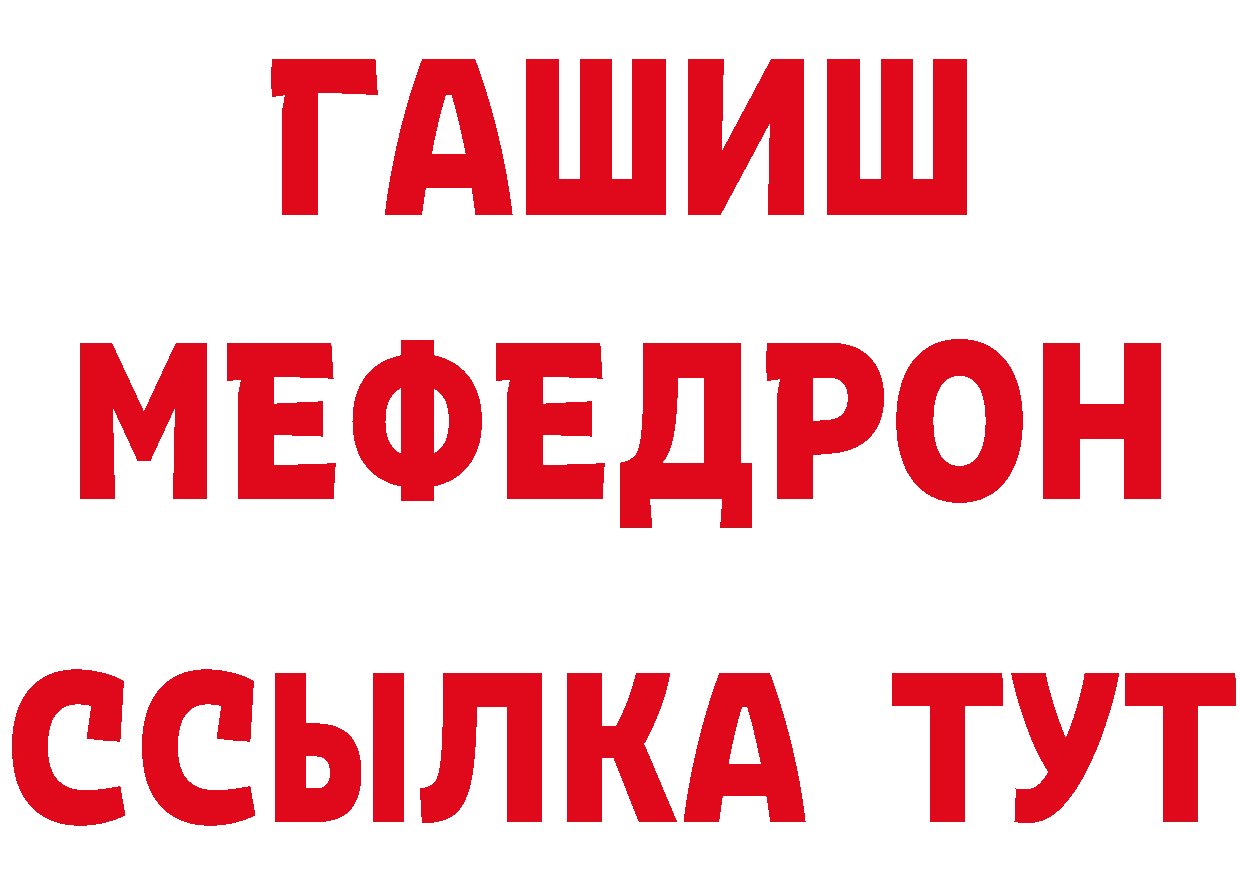 ГАШИШ
МЕФЕДРОН
ССЫЛКА ТУТ